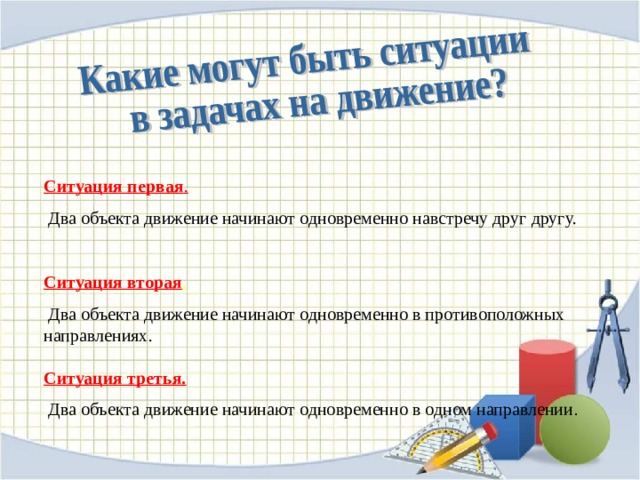 Какие могут быть ситуации в задачах на движение?

Ситуация первая.

Два объекта движение начинают одновременно навстречу друг другу.

Ситуация вторая.

Два объекта движение начинают одновременно в противоположных направлениях.

Ситуация третья.

Два объекта движение начинают одновременно в одном направлении.